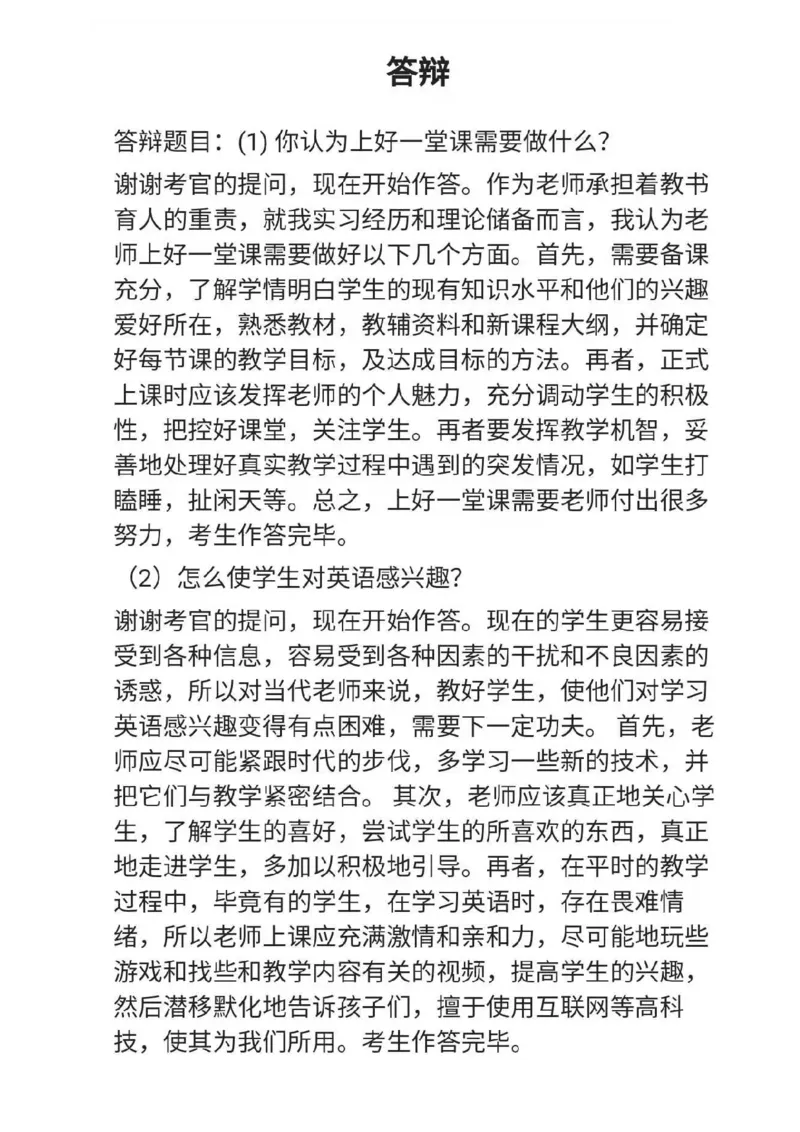 答辩

答辩题目：(1) 你认为上好一堂课需要做什么？

谢谢考官的提问，现在开始作答。作为老师承担着教书育人的重责，就我实习经历和理论储备而言，我认为老师上好一堂课需要做好以下几个方面。首先，需要备课充分，了解学情明白学生的现有知识水平和他们的兴趣爱好所在，熟悉教材，教辅资料和新课程大纲，并确定好每节课的教学目标，及达成目标的方法。再者，正式上课时应该发挥老师的个人魅力，充分调动学生的积极性，把控好课堂，关注学生。再者要发挥教学机智，妥善地处理好真实教学过程中遇到的突发情况，如学生打瞌睡，扯闲天等。总之，上好一堂课需要老师付出很多努力，考生作答完毕。

（2）怎么使学生对英语感兴趣？

谢谢考官的提问，现在开始作答。现在的学生更容易接受到各种信息，容易受到各种因素的干扰和不良因素的诱惑，所以对当代老师来说，教好学生，使他们对学习英语感兴趣变得有点困难，需要下一定功夫。 首先，老师应尽可能紧跟时代的步伐，多学习一些新的技术，并把它们与教学紧密结合。 其次，老师应该真正地关心学生，了解学生的喜好，尝试学生的所喜欢的东西，真正地走进学生，多加以积极地引导。再者，在平时的教学过程中，毕竟有的学生，在学习英语时，存在畏难情绪，所以老师上课应充满激情和亲和力，尽可能地玩些游戏和找些和教学内容有关的视频，提高学生的兴趣，然后潜移默化地告诉孩子们，擅于使用互联网等高科技，使其为我们所用。考生作答完毕。